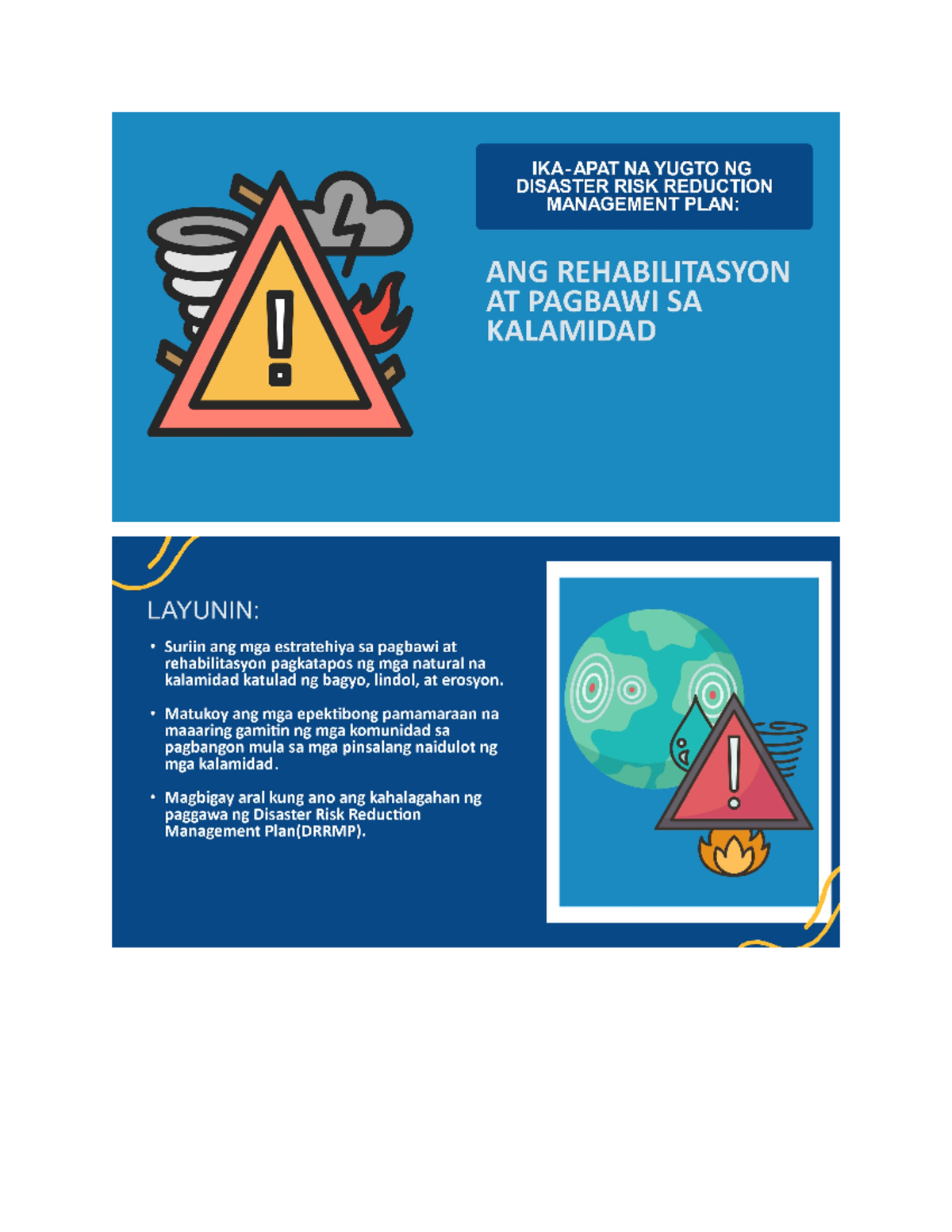 IKA-APAT NA YUGTO NG DISASTER RISK REDUCTION MANAGEMENT PLAN:

ANG REHABILITASYON AT PAGBAWI SA KALAMIDAD

LAYUNIN:

• Suriin ang mga estratehiya sa pagbawi at rehabilitasyon pagkatapos ng mga natural na kalamidad katulad ng bagyo, lindol, at erosyon.

• Matukoy ang mga epektibong pamamaraan na maaaring gamitin ng mga komunidad sa pagbangon mula sa mga pinsalang naidulot ng mga kalamidad.

• Magbigay aral kung ano ang kahalagahan ng paggawa ng Disaster Risk Reduction Management Plan(DRRMP).